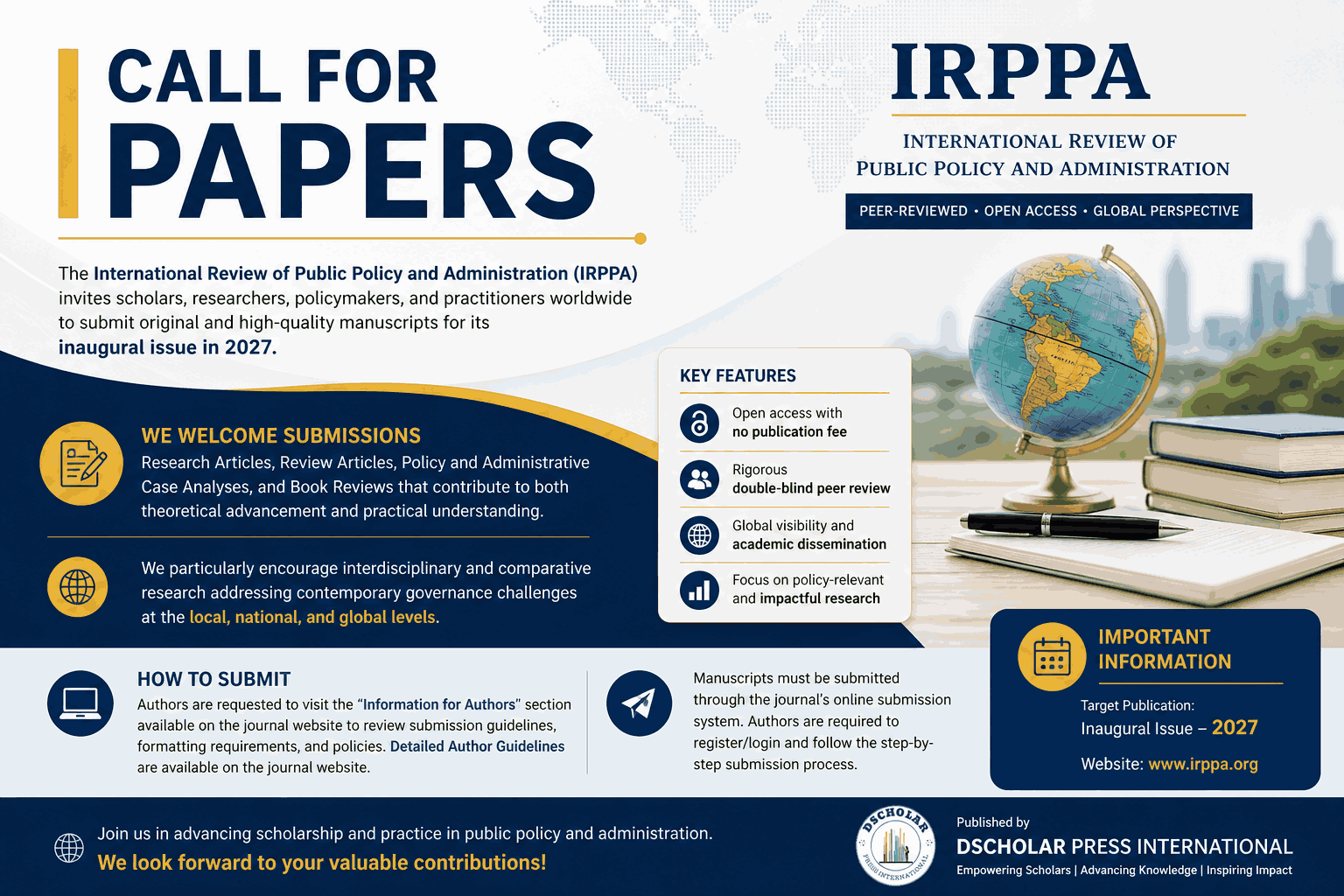 CALL FOR PAPERS

IRPPA

INTERNATIONAL REVIEW OF PUBLIC POLICY AND ADMINISTRATION

PEER-REVIEWED • OPEN ACCESS • GLOBAL PERSPECTIVE

The International Review of Public Policy and Administration (IRPPA) invites scholars, researchers, policymakers, and practitioners worldwide to submit original and high-quality manuscripts for its inaugural issue in 2027.

WE WELCOME SUBMISSIONS
Research Articles, Review Articles, Policy and Administrative Case Analyses, and Book Reviews that contribute to both theoretical advancement and practical understanding.

We particularly encourage interdisciplinary and comparative research addressing contemporary governance challenges at the local, national, and global levels.

KEY FEATURES
Open access with no publication fee
Rigorous double-blind peer review
Global visibility and academic dissemination
Focus on policy-relevant and impactful research

HOW TO SUBMIT
Authors are requested to visit the "Information for Authors" section available on the journal website to review submission guidelines, formatting requirements, and policies. Detailed Author Guidelines are available on the journal website.

Manuscripts must be submitted through the journal's online submission system. Authors are required to register/login and follow the step-by-step submission process.

IMPORTANT INFORMATION
Target Publication:
Inaugural Issue – 2027
Website: www.irppa.org

Join us in advancing scholarship and practice in public policy and administration.
We look forward to your valuable contributions!

DSCHOLAR PRESS INTERNATIONAL

Published by
DSCHOLAR PRESS INTERNATIONAL
Empowering Scholars | Advancing Knowledge | Inspiring Impact